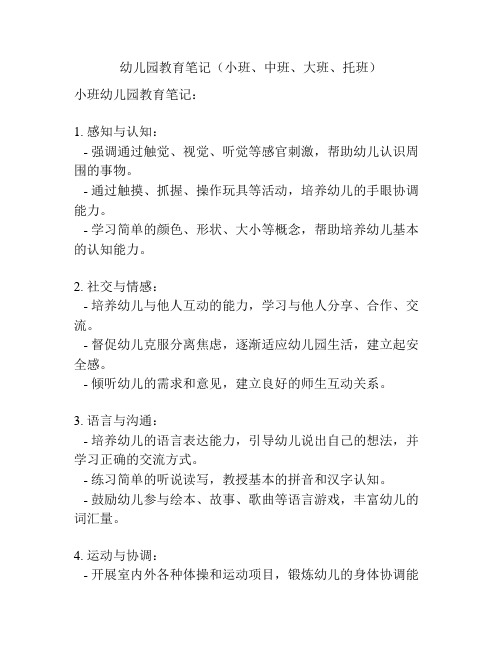 幼儿园教育笔记（小班、中班、大班、托班）

小班幼儿园教育笔记：

1. 感知与认知：
- 强调通过触觉、视觉、听觉等感官刺激，帮助幼儿认识周围的事物。
- 通过触摸、抓握、操作玩具等活动，培养幼儿的手眼协调能力。
- 学习简单的颜色、形状、大小等概念，帮助培养幼儿基本的认知能力。

2. 社交与情感：
- 培养幼儿与他人互动的能力，学习与他人分享、合作、交流。
- 督促幼儿克服分离焦虑，逐渐适应幼儿园生活，建立起安全感。
- 倾听幼儿的需求和意见，建立良好的师生互动关系。

3. 语言与沟通：
- 培养幼儿的语言表达能力，引导幼儿说出自己的想法，并学习正确的交流方式。
- 练习简单的听说读写，教授基本的拼音和汉字认知。
- 鼓励幼儿参与绘本、故事、歌曲等语言游戏，丰富幼儿的词汇量。

4. 运动与协调：
- 开展室内外各种体操和运动项目，锻炼幼儿的身体协调能